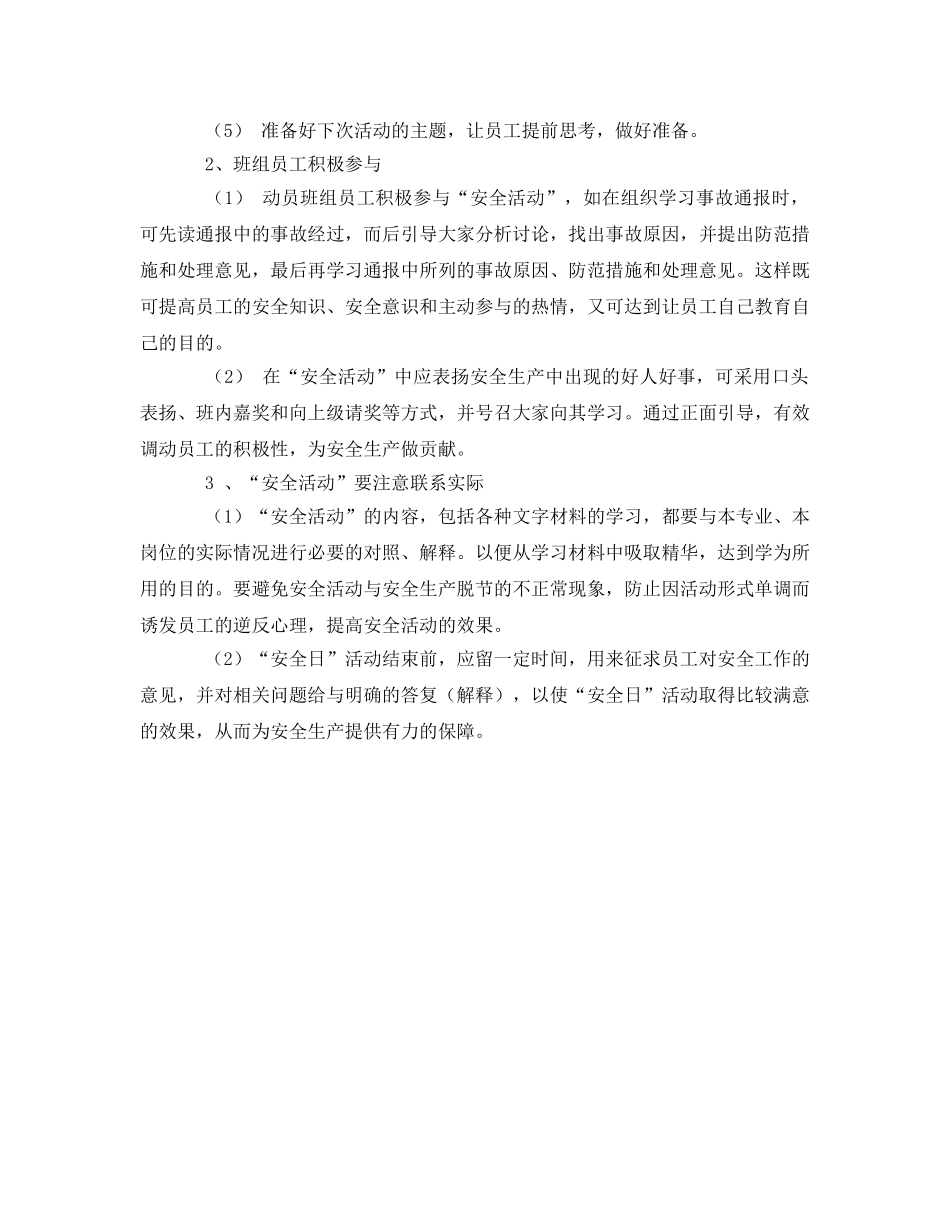 （5） 准备好下次活动的主题，让员工提前思考，做好准备。

2、班组员工积极参与

（1） 动员班组员工积极参与“安全活动”，如在组织学习事故通报时，可先读通报中的事故经过，而后引导大家分析讨论，找出事故原因，并提出防范措施和处理意见，最后再学习通报中所列的事故原因、防范措施和处理意见。这样既可提高员工的安全知识、安全意识和主动参与的热情，又可达到让员工自己教育自己的目的。

（2） 在“安全活动”中应表扬安全生产中出现的好人好事，可采用口头表扬、班内嘉奖和向上级请奖等方式，并号召大家向其学习。通过正面引导，有效调动员工的积极性，为安全生产做贡献。

3 、“安全活动”要注意联系实际

（1）“安全活动”的内容，包括各种文字材料的学习，都要与本专业、本岗位的实际情况进行必要的对照、解释。以便从学习材料中吸取精华，达到学为所用的目的。要避免安全活动与安全生产脱节的不正常现象，防止因活动形式单调而诱发员工的逆反心理，提高安全活动的效果。

（2）“安全日”活动结束前，应留一定时间，用来征求员工对安全工作的意见，并对相关问题给与明确的答复（解释），以使“安全日”活动取得比较满意的效果，从而为安全生产提供有力的保障。